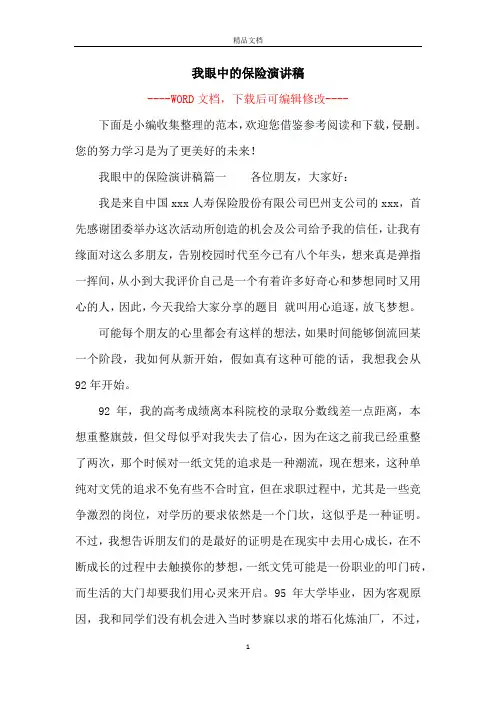 精品文档

我眼中的保险演讲稿

----WORD文档，下载后可编辑修改----

下面是小编收集整理的范本，欢迎您借鉴参考阅读和下载，侵删。您的努力学习是为了更美好的未来！

我眼中的保险演讲稿篇一　　各位朋友，大家好：

我是来自中国xxx人寿保险股份有限公司巴州支公司的xxx，首先感谢团委举办这次活动所创造的机会及公司给予我的信任，让我有缘面对这么多朋友，告别校园时代至今已有八个年头，想来真是弹指一挥间，从小到大我评价自己是一个有着许多好奇心和梦想同时又用心的人，因此，今天我给大家分享的题目 就叫用心追逐，放飞梦想。

可能每个朋友的心里都会有这样的想法，如果时间能够倒流回某一个阶段，我如何从新开始，假如真有这种可能的话，我想我会从92年开始。

92 年，我的高考成绩离本科院校的录取分数线差一点距离，本想重整旗鼓，但父母似乎对我失去了信心，因为在这之前我已经重整了两次，那个时候对一纸文凭的追求是一种潮流，现在想来，这种单纯对文凭的追求不免有些不合时宜，但在求职过程中，尤其是一些竞争激烈的岗位，对学历的要求依然是一个门坎，这似乎是一种证明。不过，我想告诉朋友们的是最好的证明是在现实中去用心成长，在不断成长的过程中去触摸你的梦想，一纸文凭可能是一份职业的叩门砖，而生活的大门却要我们用心灵来开启。95 年大学毕业，因为客观原因，我和同学们没有机会进入当时梦寐以求的塔石化炼油厂，不过，

1